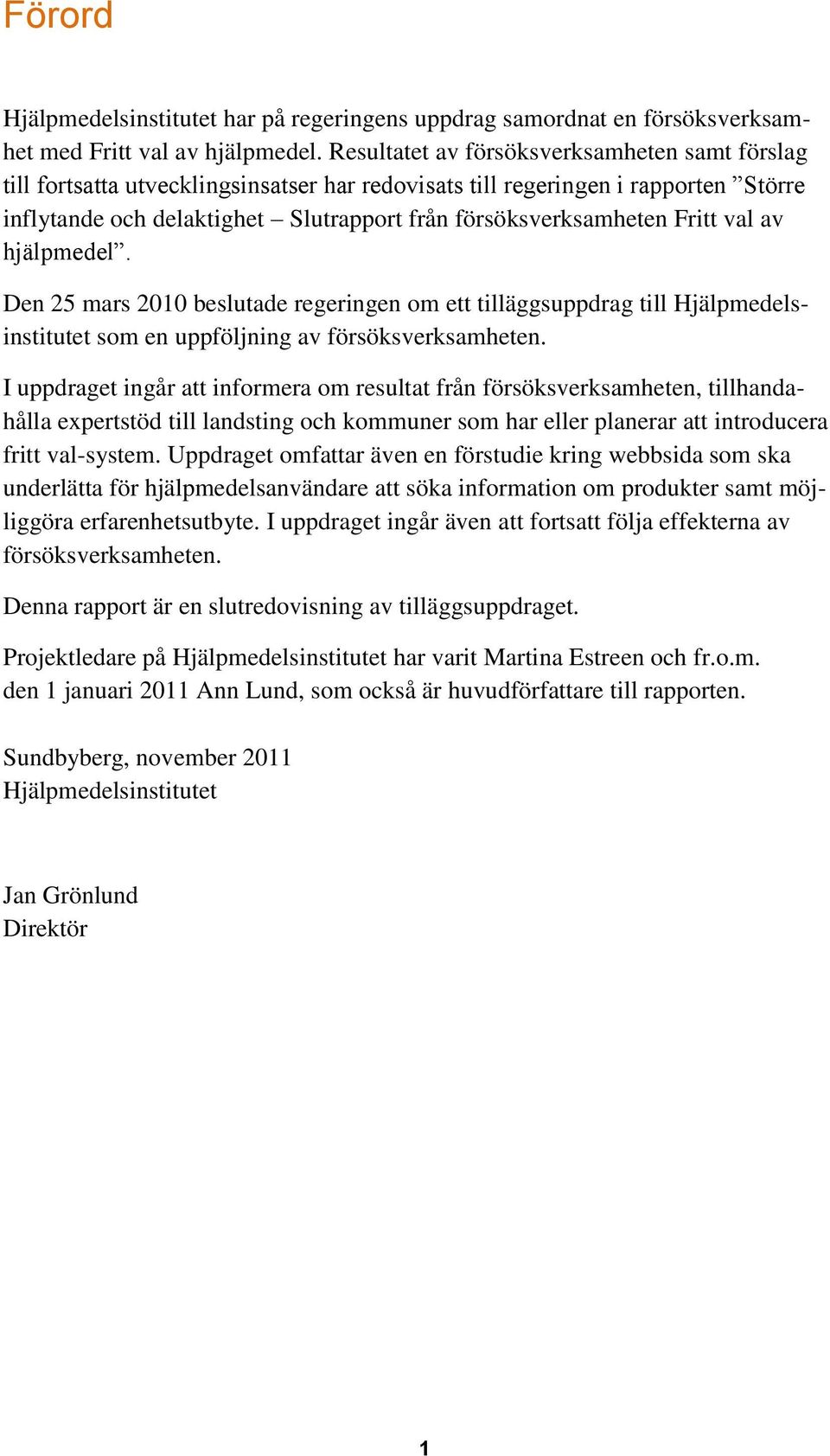 Förord

Hjälpmedelsinstitutet har på regeringens uppdrag samordnat en försöksverksamhet med Fritt val av hjälpmedel. Resultatet av försöksverksamheten samt förslag till fortsatta utvecklingsinsatser har redovisats till regeringen i rapporten ”Större inflytande och delaktighet – Slutrapport från försöksverksamheten Fritt val av hjälpmedel”.

Den 25 mars 2010 beslutade regeringen om ett tilläggsuppdrag till Hjälpmedelsinstitutet som en uppföljning av försöksverksamheten.

I uppdraget ingår att informera om resultat från försöksverksamheten, tillhandahålla expertstöd till landsting och kommuner som har eller planerar att introducera fritt val-system. Uppdraget omfattar även en förstudie kring webbsida som ska underlätta för hjälpmedelsanvändare att söka information om produkter samt möjliggöra erfarenhetsutbyte. I uppdraget ingår även att fortsatt följa effekterna av försöksverksamheten.

Denna rapport är en slutredovisning av tilläggsuppdraget.

Projektledare på Hjälpmedelsinstitutet har varit Martina Estreen och fr.o.m. den 1 januari 2011 Ann Lund, som också är huvudförfattare till rapporten.

Sundbyberg, november 2011
Hjälpmedelsinstitutet

Jan Grönlund
Direktör

1